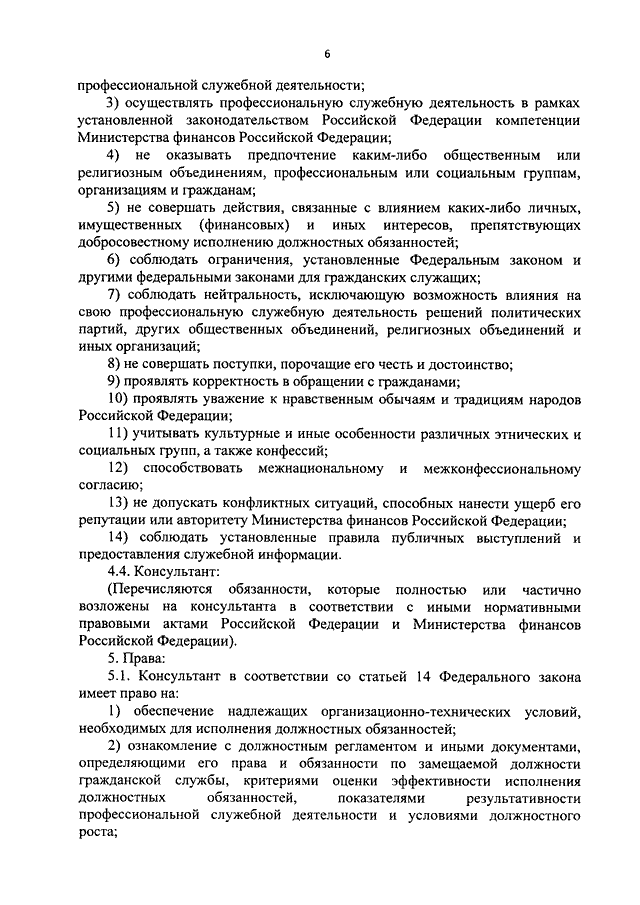 6

профессиональной служебной деятельности;

3) осуществлять профессиональную служебную деятельность в рамках установленной законодательством Российской Федерации компетенции Министерства финансов Российской Федерации;

4) не оказывать предпочтение каким-либо общественным или религиозным объединениям, профессиональным или социальным группам, организациям и гражданам;

5) не совершать действия, связанные с влиянием каких-либо личных, имущественных (финансовых) и иных интересов, препятствующих добросовестному исполнению должностных обязанностей;

6) соблюдать ограничения, установленные Федеральным законом и другими федеральными законами для гражданских служащих;

7) соблюдать нейтральность, исключающую возможность влияния на свою профессиональную служебную деятельность решений политических партий, других общественных объединений, религиозных объединений и иных организаций;

8) не совершать поступки, порочащие его честь и достоинство;

9) проявлять корректность в обращении с гражданами;

10) проявлять уважение к нравственным обычаям и традициям народов Российской Федерации;

11) учитывать культурные и иные особенности различных этнических и социальных групп, а также конфессий;

12) способствовать межнациональному и межконфессиональному согласию;

13) не допускать конфликтных ситуаций, способных нанести ущерб его репутации или авторитету Министерства финансов Российской Федерации;

14) соблюдать установленные правила публичных выступлений и предоставления служебной информации.

4.4. Консультант:

(Перечисляются обязанности, которые полностью или частично возложены на консультанта в соответствии с иными нормативными правовыми актами Российской Федерации и Министерства финансов Российской Федерации).

5. Права:

5.1. Консультант в соответствии со статьей 14 Федерального закона имеет право на:

1) обеспечение надлежащих организационно-технических условий, необходимых для исполнения должностных обязанностей;

2) ознакомление с должностным регламентом и иными документами, определяющими его права и обязанности по замещаемой должности гражданской службы, критериями оценки эффективности исполнения должностных обязанностей, показателями результативности профессиональной служебной деятельности и условиями должностного роста;